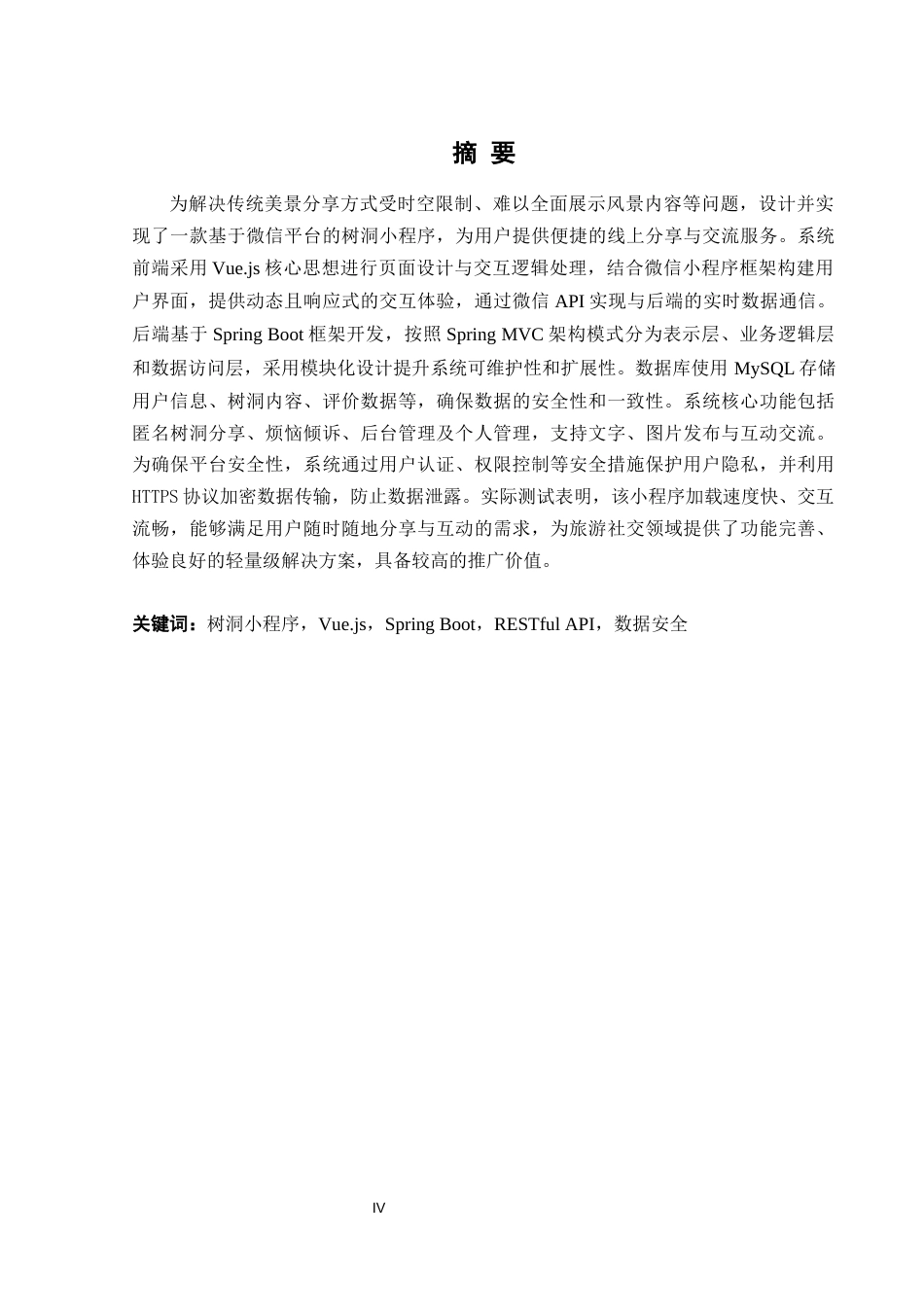 摘 要

为解决传统美景分享方式受时空限制、难以全面展示风景内容等问题，设计并实现了一款基于微信平台的树洞小程序，为用户提供便捷的线上分享与交流服务。系统前端采用 Vue.js 核心思想进行页面设计与交互逻辑处理，结合微信小程序框架构建用户界面，提供动态且响应式的交互体验，通过微信 API 实现与后端的实时数据通信。后端基于 Spring Boot 框架开发，按照 Spring MVC 架构模式分为表示层、业务逻辑层和数据访问层，采用模块化设计提升系统可维护性和扩展性。数据库使用 MySQL 存储用户信息、树洞内容、评价数据等，确保数据的安全性和一致性。系统核心功能包括匿名树洞分享、烦恼倾诉、后台管理及个人管理，支持文字、图片发布与互动交流。为确保平台安全性，系统通过用户认证、权限控制等安全措施保护用户隐私，并利用 HTTPS 协议加密数据传输，防止数据泄露。实际测试表明，该小程序加载速度快、交互流畅，能够满足用户随时随地分享与互动的需求，为旅游社交领域提供了功能完善、体验良好的轻量级解决方案，具备较高的推广价值。

关键词：树洞小程序，Vue.js，Spring Boot，RESTful API，数据安全

IV